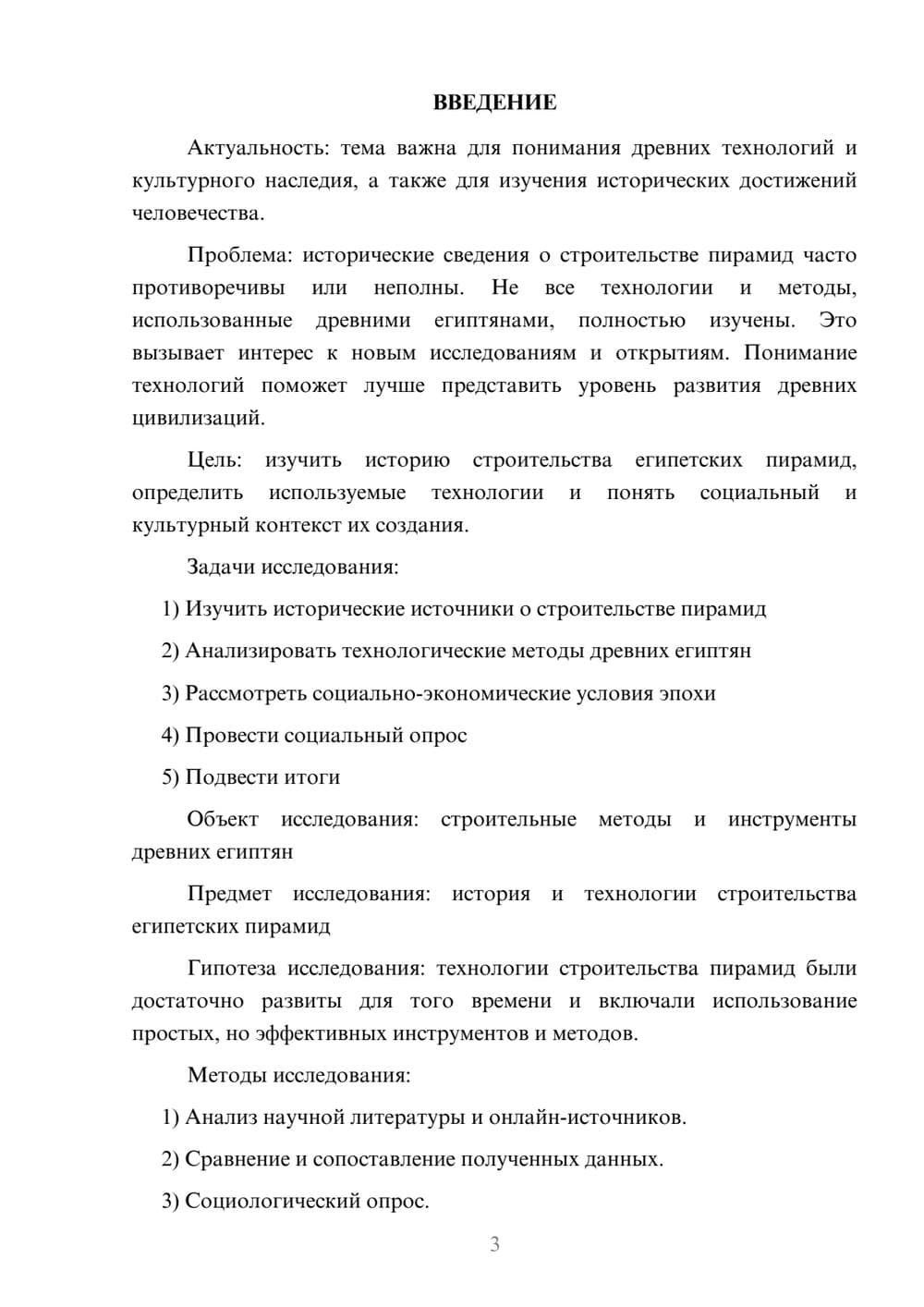 ВВЕДЕНИЕ

Актуальность: тема важна для понимания древних технологий и культурного наследия, а также для изучения исторических достижений человечества.

Проблема: исторические сведения о строительстве пирамид часто противоречивы или неполны. Не все технологии и методы, использованные древними египтянами, полностью изучены. Это вызывает интерес к новым исследованиям и открытиям. Понимание технологий поможет лучше представить уровень развития древних цивилизаций.

Цель: изучить историю строительства египетских пирамид, определить используемые технологии и понять социальный и культурный контекст их создания.

Задачи исследования:

1) Изучить исторические источники о строительстве пирамид

2) Анализировать технологические методы древних египтян

3) Рассмотреть социально-экономические условия эпохи

4) Провести социальный опрос

5) Подвести итоги

Объект исследования: строительные методы и инструменты древних египтян

Предмет исследования: история и технологии строительства египетских пирамид

Гипотеза исследования: технологии строительства пирамид были достаточно развиты для того времени и включали использование простых, но эффективных инструментов и методов.

Методы исследования:

1) Анализ научной литературы и онлайн-источников.

2) Сравнение и сопоставление полученных данных.

3) Социологический опрос.

3